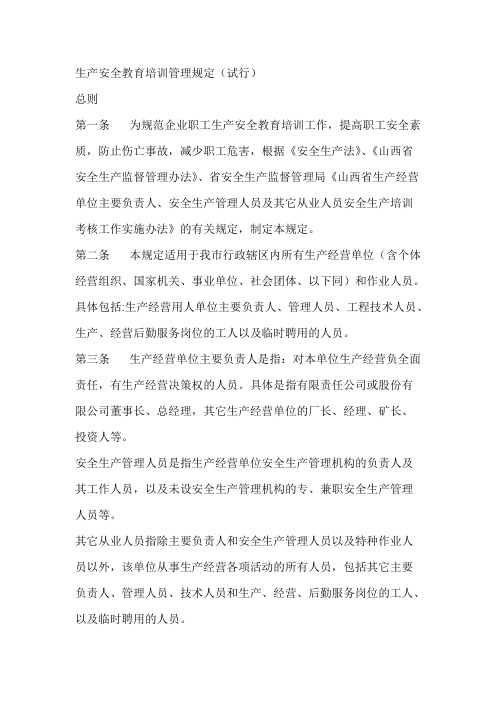 生产安全教育培训管理规定（试行）

总则

第一条　　为规范企业职工生产安全教育培训工作，提高职工安全素质，防止伤亡事故，减少职工危害，根据《安全生产法》、《山西省安全生产监督管理办法》、省安全生产监督管理局《山西省生产经营单位主要负责人、安全生产管理人员及其它从业人员安全生产培训考核工作实施办法》的有关规定，制定本规定。

第二条　　本规定适用于我市行政辖区内所有生产经营单位（含个体经营组织、国家机关、事业单位、社会团体、以下同）和作业人员。具体包括:生产经营用人单位主要负责人、管理人员、工程技术人员、生产、经营后勤服务岗位的工人以及临时聘用的人员。

第三条　　生产经营单位主要负责人是指：对本单位生产经营负全面责任，有生产经营决策权的人员。具体是指有限责任公司或股份有限公司董事长、总经理，其它生产经营单位的厂长、经理、矿长、投资人等。

安全生产管理人员是指生产经营单位安全生产管理机构的负责人及其工作人员，以及未设安全生产管理机构的专、兼职安全生产管理人员等。

其它从业人员指除主要负责人和安全生产管理人员以及特种作业人员以外，该单位从事生产经营各项活动的所有人员，包括其它主要负责人、管理人员、技术人员和生产、经营、后勤服务岗位的工人、以及临时聘用的人员。